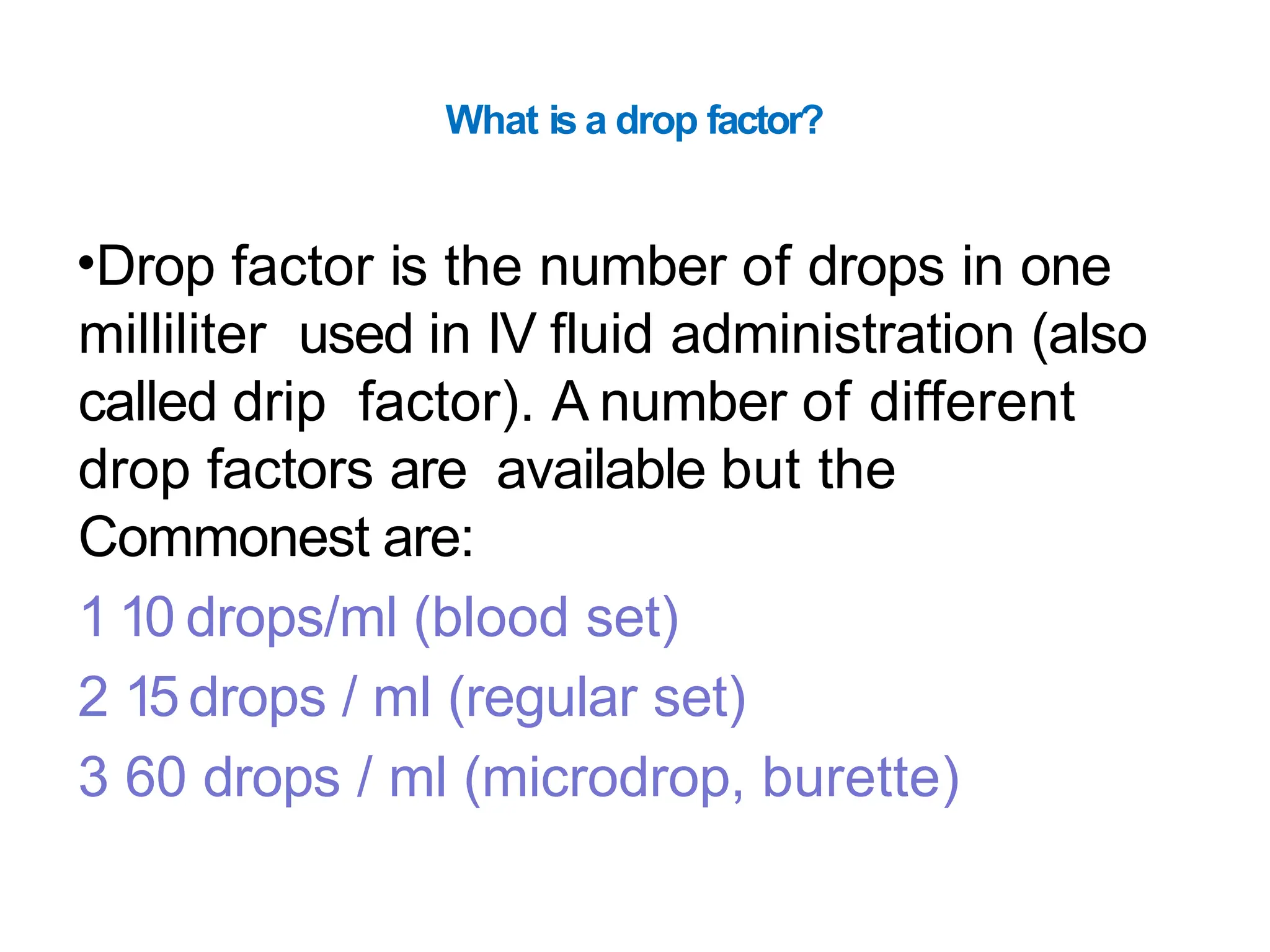 What is a drop factor?

•Drop factor is the number of drops in one milliliter used in IV fluid administration (also called drip factor). A number of different drop factors are available but the Commonest are:

1 10 drops/ml (blood set)

2 15 drops / ml (regular set)

3 60 drops / ml (microdrop, burette)